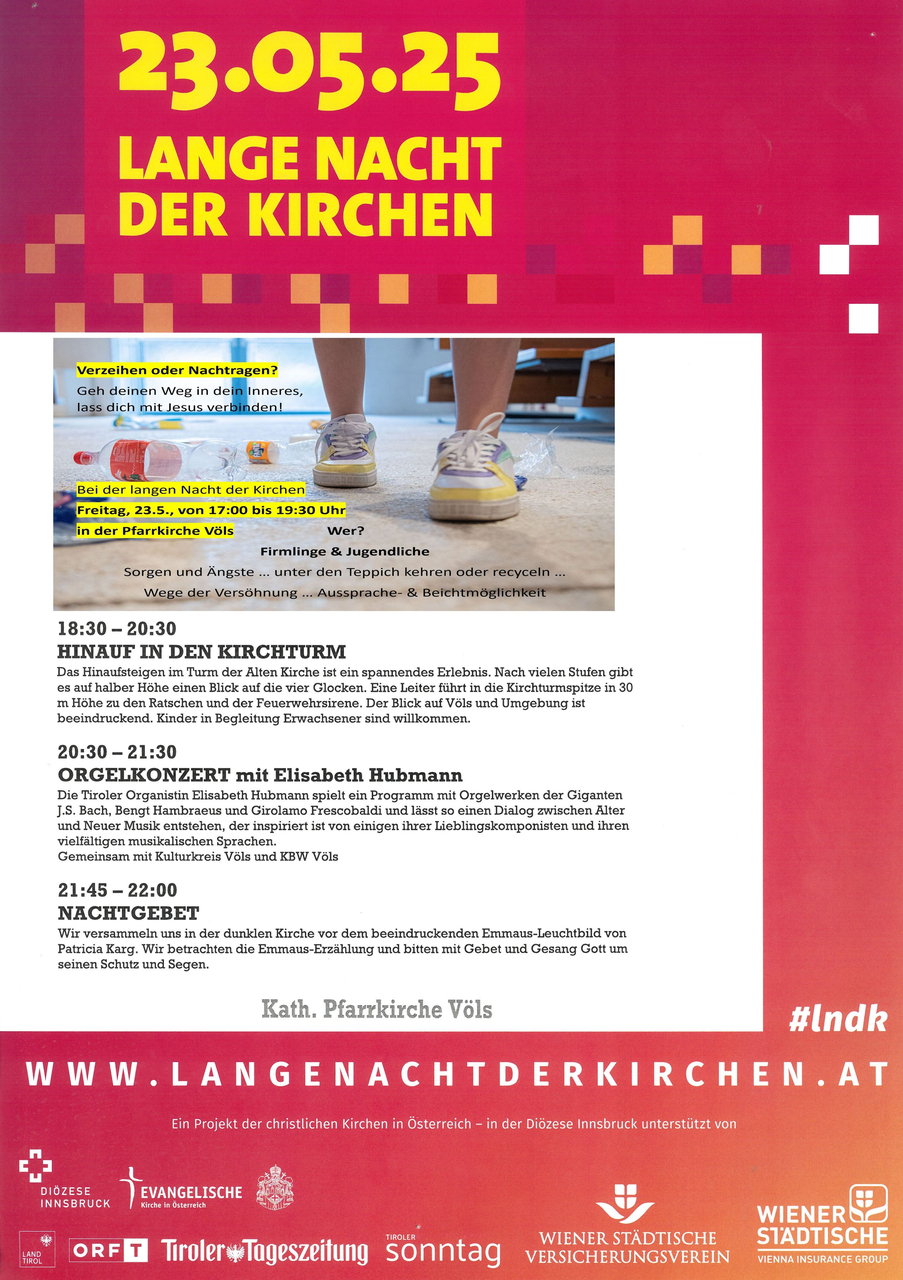 23.05.25

LANGE NACHT DER KIRCHEN

Verzeihen oder Nachtragen?

Geh deinen Weg in dein Inneres, lass dich mit Jesus verbinden!

Bei der langen Nacht der Kirchen

Freitag, 23.5., von 17:00 bis 19:30 Uhr

in der Pfarrkirche Völs

Wer?

Firmlinge & Jugendliche

Sorgen und Ängste ... unter den Teppich kehren oder recyceln ...

Wege der Versöhnung ... Aussprache- & Beichtmöglichkeit

18:30 – 20:30

HINAUF IN DEN KIRCHTURM

Das Hinaufsteigen im Turm der Alten Kirche ist ein spannendes Erlebnis. Nach vielen Stufen gibt es auf halber Höhe einen Blick auf die vier Glocken. Eine Leiter führt in die Kirchturmspitze in 30 m Höhe zu den Ratschen und der Feuerwehrsirene. Der Blick auf Völs und Umgebung ist beeindruckend. Kinder in Begleitung Erwachsener sind willkommen.

20:30 – 21:30

ORGELKONZERT mit Elisabeth Hubmann

Die Tiroler Organistin Elisabeth Hubmann spielt ein Programm mit Orgelwerken der Giganten J.S. Bach, Bengt Hambraeus und Girolamo Frescobaldi und lässt so einen Dialog zwischen Alter und Neuer Musik entstehen, der inspiriert ist von einigen ihrer Lieblingskomponisten und ihren vielfältigen musikalischen Sprachen.
Gemeinsam mit Kulturkreis Völs und KBW Völs

21:45 – 22:00

NACHTGEBET

Wir versammeln uns in der dunklen Kirche vor dem beeindruckenden Emmaus-Leuchtbild von Patricia Karg. Wir betrachten die Emmaus-Erzählung und bitten mit Gebet und Gesang Gott um seinen Schutz und Segen.

Kath. Pfarrkirche Völs

#lndk

WWW.LANGENACHTDERKIRCHEN.AT

Ein Projekt der christlichen Kirchen in Österreich – in der Diözese Innsbruck unterstützt von

DIÖZESE INNSBRUCK

EVANGELISCHE
Kirche in Österreich

LAND TIROL

ORF T

Tiroler Tageszeitung

TIROLER sonntag

WIENER STÄDTISCHE VERSICHERUNGSVEREIN

WIENER STÄDTISCHE
VIENNA INSURANCE GROUP